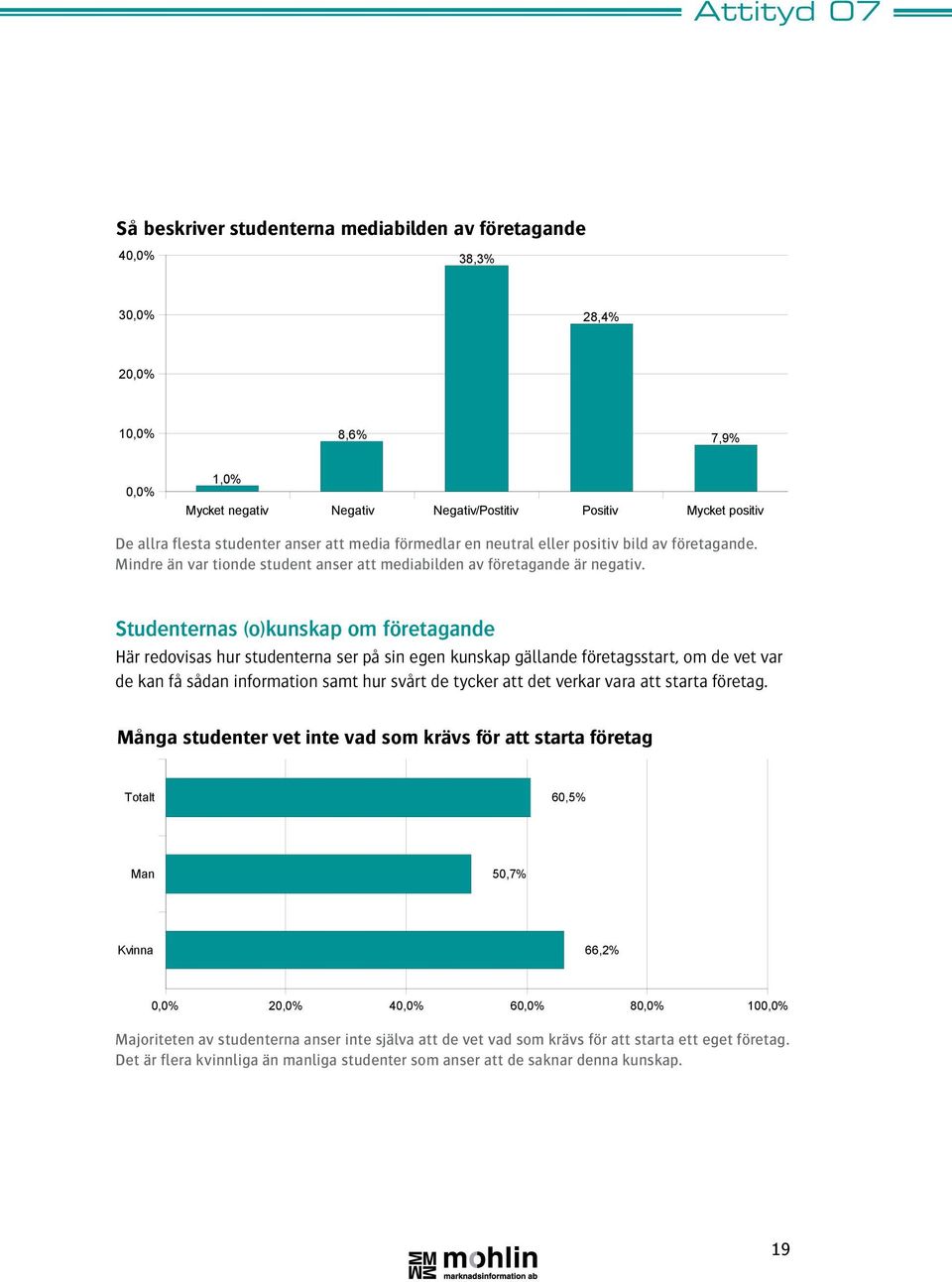 Attityd 07

Så beskriver studenterna mediabilden av företagande

40,0%
30,0%
20,0%
10,0%
0,0%

1,0%
8,6%
38,3%
28,4%
7,9%

Mycket negativ
Negativ
Negativ/Postitiv
Positiv
Mycket positiv

De allra flesta studenter anser att media förmedlar en neutral eller positiv bild av företagande. Mindre än var tionde student anser att mediabilden av företagande är negativ.

Studenternas (o)kunskap om företagande

Här redovisas hur studenterna ser på sin egen kunskap gällande företagsstart, om de vet var de kan få sådan information samt hur svårt de tycker att det verkar vara att starta företag.

Många studenter vet inte vad som krävs för att starta företag

Totalt
60,5%
Man
50,7%
Kvinna
66,2%

0,0%
20,0%
40,0%
60,0%
80,0%
100,0%

Majoriteten av studenterna anser inte själva att de vet vad som krävs för att starta ett eget företag. Det är flera kvinnliga än manliga studenter som anser att de saknar denna kunskap.

mohlin
marknadsinformation ab

19